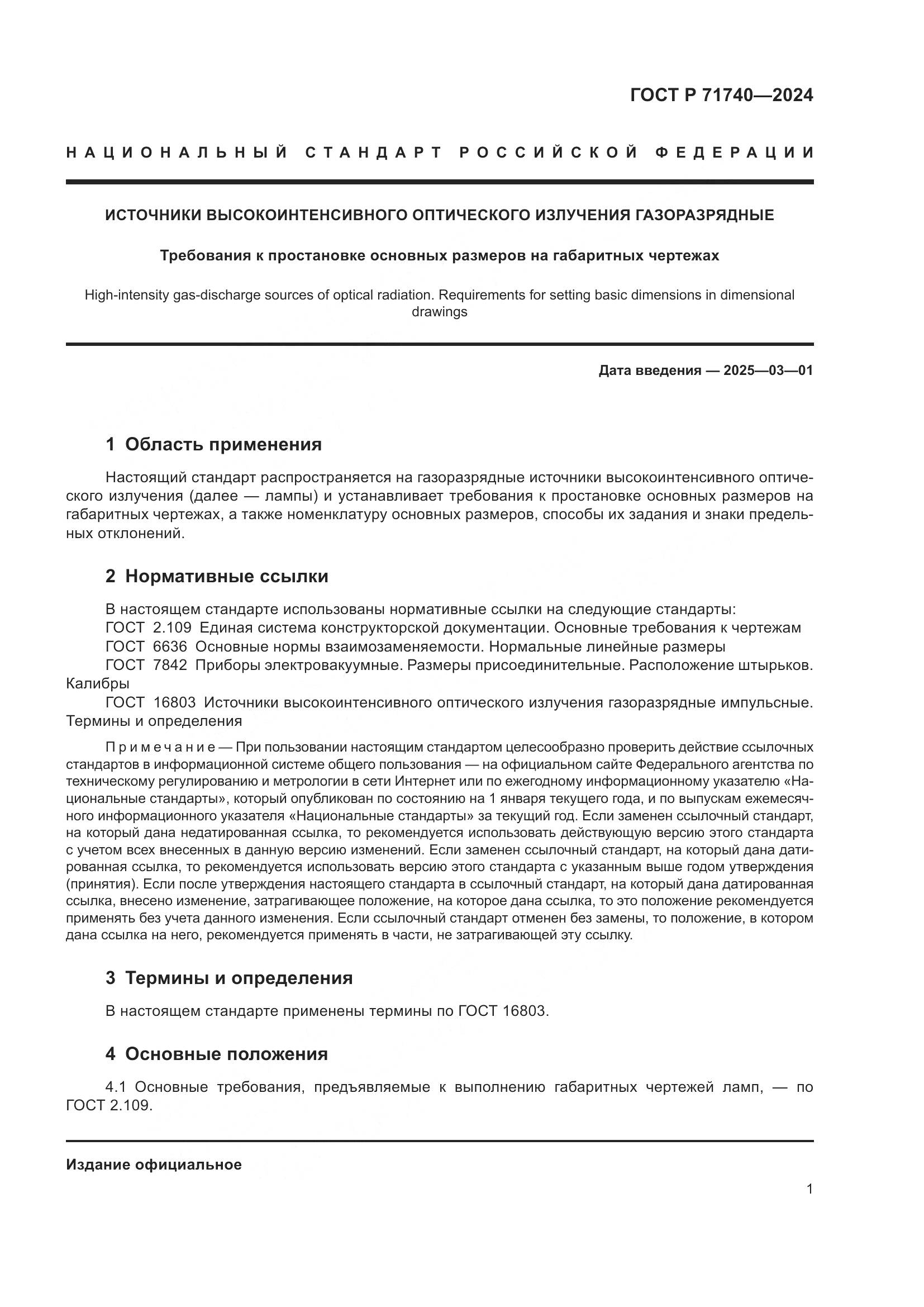 ГОСТ Р 71740—2024

НАЦИОНАЛЬНЫЙ СТАНДАРТ РОССИЙСКОЙ ФЕДЕРАЦИИ

ИСТОЧНИКИ ВЫСОКОИНТЕНСИВНОГО ОПТИЧЕСКОГО ИЗЛУЧЕНИЯ ГАЗОРАЗРЯДНЫЕ

Требования к простановке основных размеров на габаритных чертежах

High-intensity gas-discharge sources of optical radiation. Requirements for setting basic dimensions in dimensional drawings

Дата введения — 2025—03—01

1 Область применения

Настоящий стандарт распространяется на газоразрядные источники высокоинтенсивного оптического излучения (далее — лампы) и устанавливает требования к простановке основных размеров на габаритных чертежах, а также номенклатуру основных размеров, способы их задания и знаки предельных отклонений.

2 Нормативные ссылки

В настоящем стандарте использованы нормативные ссылки на следующие стандарты:
ГОСТ 2.109 Единая система конструкторской документации. Основные требования к чертежам
ГОСТ 6636 Основные нормы взаимозаменяемости. Нормальные линейные размеры
ГОСТ 7842 Приборы электровакуумные. Размеры присоединительные. Расположение штырьков. Калибры
ГОСТ 16803 Источники высокоинтенсивного оптического излучения газоразрядные импульсные. Термины и определения

Примечание — При пользовании настоящим стандартом целесообразно проверить действие ссылочных стандартов в информационной системе общего пользования — на официальном сайте Федерального агентства по техническому регулированию и метрологии в сети Интернет или по ежегодному информационному указателю «Национальные стандарты», который опубликован по состоянию на 1 января текущего года, и по выпускам ежемесячного информационного указателя «Национальные стандарты» за текущий год. Если заменен ссылочный стандарт, на который дана недатированная ссылка, то рекомендуется использовать действующую версию этого стандарта с учетом всех внесенных в данную версию изменений. Если заменен ссылочный стандарт, на который дана датированная ссылка, то рекомендуется использовать версию этого стандарта с указанным выше годом утверждения (принятия). Если после утверждения настоящего стандарта в ссылочный стандарт, на который дана датированная ссылка, внесено изменение, затрагивающее положение, на которое дана ссылка, то это положение рекомендуется применять без учета данного изменения. Если ссылочный стандарт отменен без замены, то положение, в котором дана ссылка на него, рекомендуется применять в части, не затрагивающей эту ссылку.

3 Термины и определения

В настоящем стандарте применены термины по ГОСТ 16803.

4 Основные положения

4.1 Основные требования, предъявляемые к выполнению габаритных чертежей ламп, — по ГОСТ 2.109.

Издание официальное

1